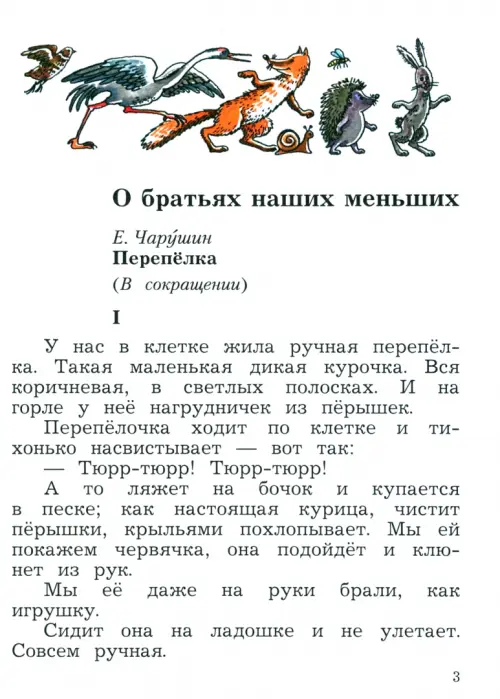 О братьях наших меньших

Е. Чару́шин
Перепёлка
(В сокращении)

I

У нас в клетке жила ручная перепёлка. Такая маленькая дикая курочка. Вся коричневая, в светлых полосках. И на горле у неё нагрудничек из пёрышек.

Перепёлочка ходит по клетке и тихонько насвистывает — вот так:

— Тюрр-тюрр! Тюрр-тюрр!

А то ляжет на бочок и купается в песке; как настоящая курица, чистит пёрышки, крыльями похлопывает. Мы ей покажем червячка, она подойдёт и клюнет из рук.

Мы её даже на руки брали, как игрушку.

Сидит она на ладошке и не улетает. Совсем ручная.

3